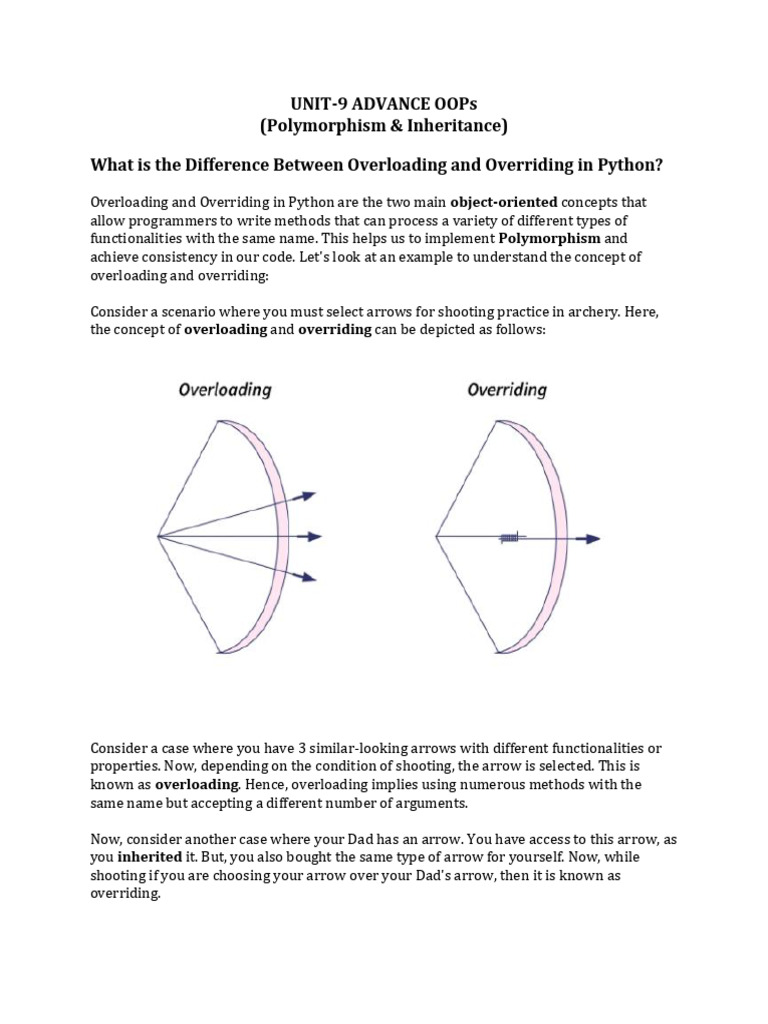 UNIT-9 ADVANCE OOPs
(Polymorphism & Inheritance)

What is the Difference Between Overloading and Overriding in Python?

Overloading and Overriding in Python are the two main object-oriented concepts that allow programmers to write methods that can process a variety of different types of functionalities with the same name. This helps us to implement Polymorphism and achieve consistency in our code. Let's look at an example to understand the concept of overloading and overriding:

Consider a scenario where you must select arrows for shooting practice in archery. Here, the concept of overloading and overriding can be depicted as follows:

Overloading

Overriding

Consider a case where you have 3 similar-looking arrows with different functionalities or properties. Now, depending on the condition of shooting, the arrow is selected. This is known as overloading. Hence, overloading implies using numerous methods with the same name but accepting a different number of arguments.

Now, consider another case where your Dad has an arrow. You have access to this arrow, as you inherited it. But, you also bought the same type of arrow for yourself. Now, while shooting if you are choosing your arrow over your Dad's arrow, then it is known as overriding.